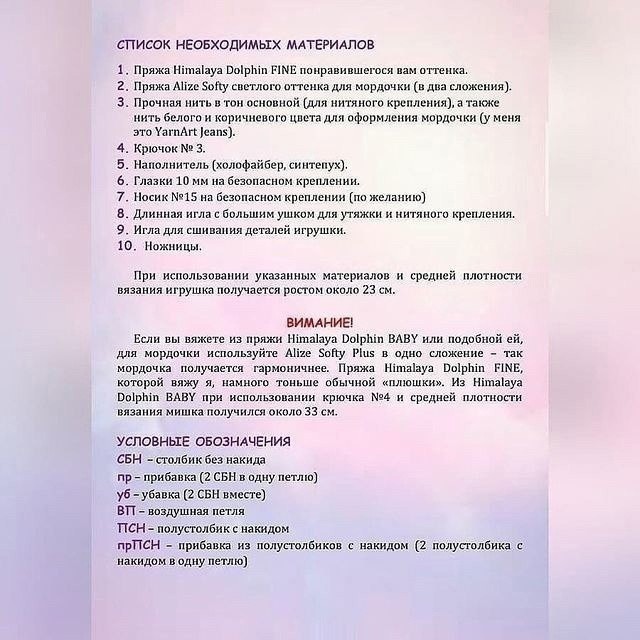 СПИСОК НЕОБХОДИМЫХ МАТЕРИАЛОВ

1. Пряжа Himalaya Dolphin FINE понравившегося вам оттенка.
2. Пряжа Alize Softy светлого оттенка для мордочки (в два сложения).
3. Прочная нить в тон основной (для нитяного крепления), а также нить белого и коричневого цвета для оформления мордочки (у меня это YarnArt Jeans).
4. Крючок № 3.
5. Наполнитель (холофайбер, синтепух).
6. Глазки 10 мм на безопасном креплении.
7. Носик №15 на безопасном креплении (по желанию)
8. Длинная игла с большим ушком для утяжки и нитяного крепления.
9. Игла для сшивания деталей игрушки.
10. Ножницы.

При использовании указанных материалов и средней плотности вязания игрушка получается ростом около 23 см.

ВИМАНИЕ!

Если вы вяжете из пряжи Himalaya Dolphin BABY или подобной ей, для мордочки используйте Alize Softy Plus в одно сложение – так мордочка получается гармоничнее. Пряжа Himalaya Dolphin FINE, которой вяжу я, намного тоньше обычной «плюшки». Из Himalaya Dolphin BABY при использовании крючка №4 и средней плотности вязания мишка получился около 33 см.

УСЛОВНЫЕ ОБОЗНАЧЕНИЯ
СБН – столбик без накида
пр – прибавка (2 СБН в одну петлю)
уб – убавка (2 СБН вместе)
ВП – воздушная петля
ПСН – полустолбик с накидом
прПСН – прибавка из полустолбиков с накидом (2 полустолбика с накидом в одну петлю)